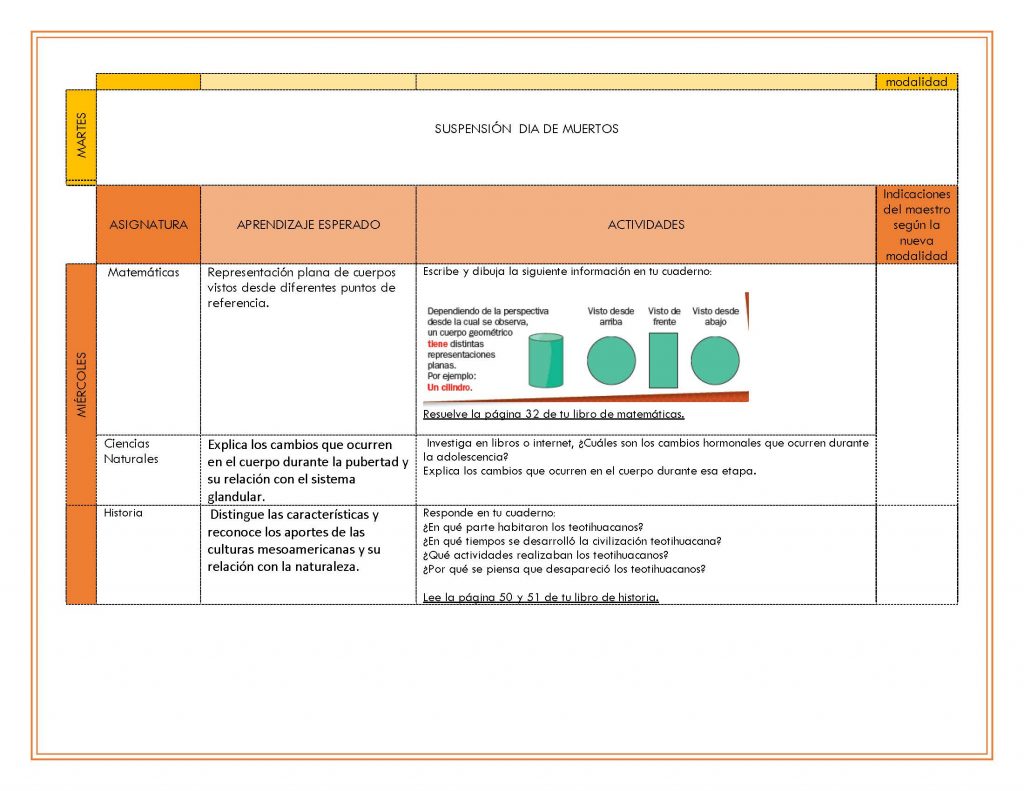 modalidad

MARTES

SUSPENSIÓN DIA DE MUERTOS

| | ASIGNATURA | APRENDIZAJE ESPERADO | ACTIVIDADES | Indicaciones del maestro según la nueva modalidad |
|---|---|---|---|---|
| MIÉRCOLES | Matemáticas | Representación plana de cuerpos vistos desde diferentes puntos de referencia. | Escribe y dibuja la siguiente información en tu cuaderno: Dependiendo de la perspectiva desde la cual se observa, un cuerpo geométrico tiene distintas representaciones planas. Por ejemplo: Un cilindro. Visto desde arriba Visto de frente Visto desde abajo Resuelve la página 32 de tu libro de matemáticas. | |
| | Ciencias Naturales | Explica los cambios que ocurren en el cuerpo durante la pubertad y su relación con el sistema glandular. | Investiga en libros o internet, ¿Cuáles son los cambios hormonales que ocurren durante la adolescencia? Explica los cambios que ocurren en el cuerpo durante esa etapa. | |
| | Historia | Distingue las características y reconoce los aportes de las culturas mesoamericanas y su relación con la naturaleza. | Responde en tu cuaderno: ¿En qué parte habitaron los teotihuacanos? ¿En qué tiempos se desarrolló la civilización teotihuacana? ¿Qué actividades realizaban los teotihuacanos? ¿Por qué se piensa que desapareció los teotihuacanos? Lee la página 50 y 51 de tu libro de historia. | |